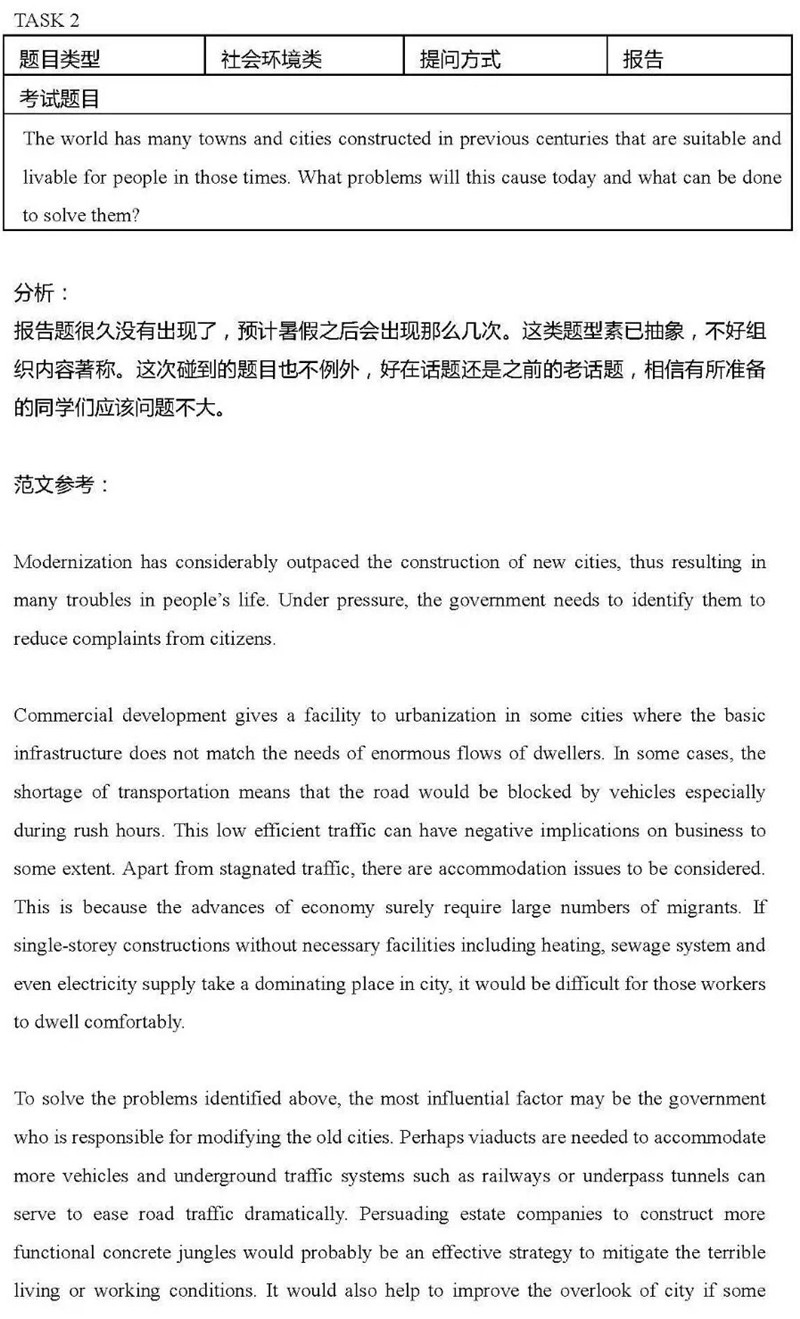 TASK 2

| 题目类型 | 社会环境类 | 提问方式 | 报告 |
|---|---|---|---|
| 考试题目 | | | |
| The world has many towns and cities constructed in previous centuries that are suitable and livable for people in those times. What problems will this cause today and what can be done to solve them? | | | |

分析：
报告题很久没有出现了，预计暑假之后会出现那么几次。这类题型素已抽象，不好组织内容著称。这次碰到的题目也不例外，好在话题还是之前的老话题，相信有所准备的同学们应该问题不大。

范文参考：

Modernization has considerably outpaced the construction of new cities, thus resulting in many troubles in people's life. Under pressure, the government needs to identify them to reduce complaints from citizens.

Commercial development gives a facility to urbanization in some cities where the basic infrastructure does not match the needs of enormous flows of dwellers. In some cases, the shortage of transportation means that the road would be blocked by vehicles especially during rush hours. This low efficient traffic can have negative implications on business to some extent. Apart from stagnated traffic, there are accommodation issues to be considered. This is because the advances of economy surely require large numbers of migrants. If single-storey constructions without necessary facilities including heating, sewage system and even electricity supply take a dominating place in city, it would be difficult for those workers to dwell comfortably.

To solve the problems identified above, the most influential factor may be the government who is responsible for modifying the old cities. Perhaps viaducts are needed to accommodate more vehicles and underground traffic systems such as railways or underpass tunnels can serve to ease road traffic dramatically. Persuading estate companies to construct more functional concrete jungles would probably be an effective strategy to mitigate the terrible living or working conditions. It would also help to improve the overlook of city if some